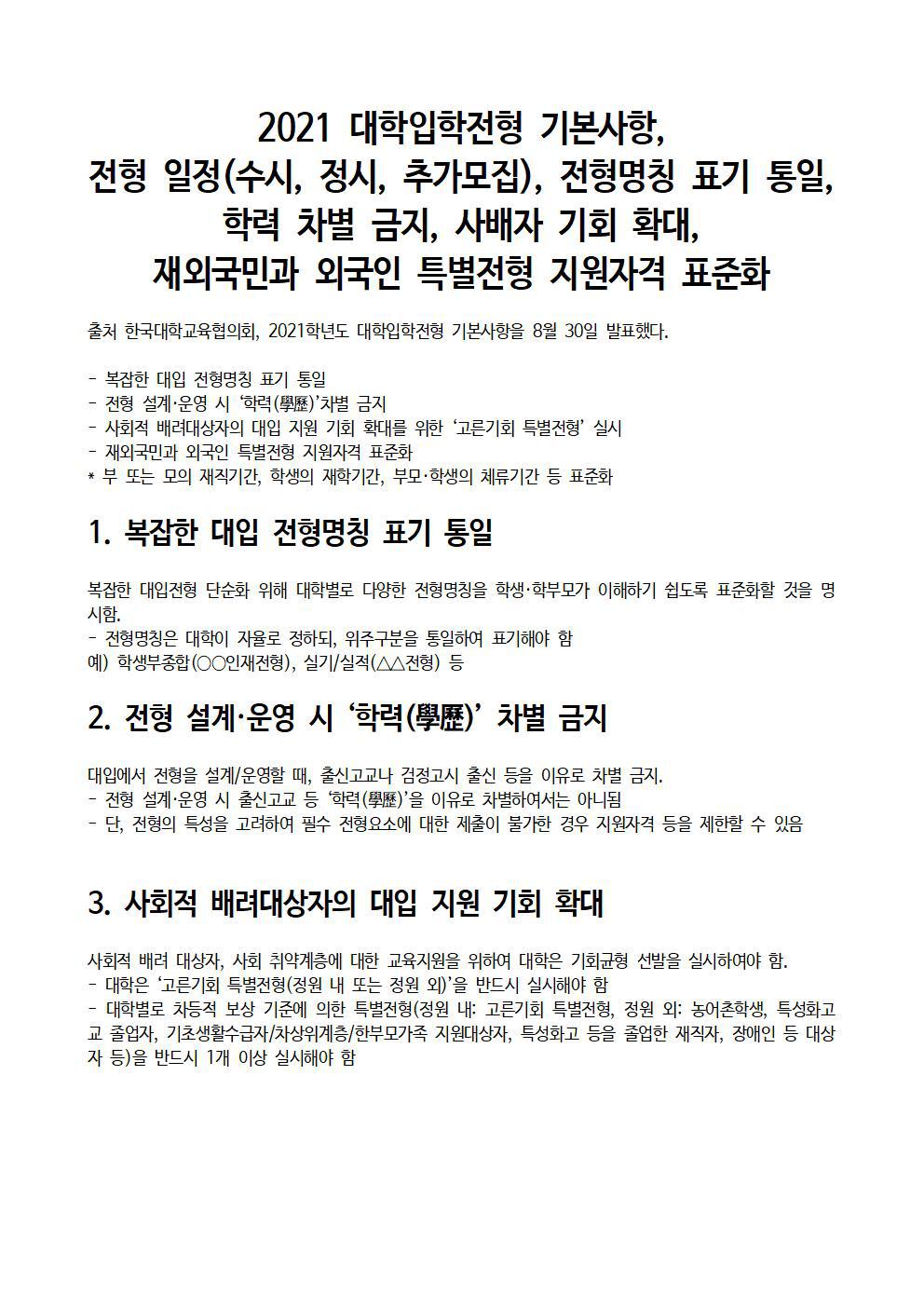 2021 대학입학전형 기본사항,
전형 일정(수시, 정시, 추가모집), 전형명칭 표기 통일,
학력 차별 금지, 사배자 기회 확대,
재외국민과 외국인 특별전형 지원자격 표준화

출처 한국대학교육협의회, 2021학년도 대학입학전형 기본사항을 8월 30일 발표했다.

- 복잡한 대입 전형명칭 표기 통일
- 전형 설계·운영 시 '학력(學歷)'차별 금지
- 사회적 배려대상자의 대입 지원 기회 확대를 위한 '고른기회 특별전형' 실시
- 재외국민과 외국인 특별전형 지원자격 표준화
* 부 또는 모의 재직기간, 학생의 재학기간, 부모·학생의 체류기간 등 표준화

1. 복잡한 대입 전형명칭 표기 통일

복잡한 대입전형 단순화 위해 대학별로 다양한 전형명칭을 학생·학부모가 이해하기 쉽도록 표준화할 것을 명시함.
- 전형명칭은 대학이 자율로 정하되, 위주구분을 통일하여 표기해야 함
예) 학생부종합(○○인재전형), 실기/실적(△△전형) 등

2. 전형 설계·운영 시 '학력(學歷)' 차별 금지

대입에서 전형을 설계/운영할 때, 출신고교나 검정고시 출신 등을 이유로 차별 금지.
- 전형 설계·운영 시 출신고교 등 '학력(學歷)'을 이유로 차별하여서는 아니됨
- 단, 전형의 특성을 고려하여 필수 전형요소에 대한 제출이 불가한 경우 지원자격 등을 제한할 수 있음

3. 사회적 배려대상자의 대입 지원 기회 확대

사회적 배려 대상자, 사회 취약계층에 대한 교육지원을 위하여 대학은 기회균형 선발을 실시하여야 함.
- 대학은 '고른기회 특별전형(정원 내 또는 정원 외)'을 반드시 실시해야 함
- 대학별로 차등적 보상 기준에 의한 특별전형(정원 내: 고른기회 특별전형, 정원 외: 농어촌학생, 특성화고교 졸업자, 기초생활수급자/차상위계층/한부모가족 지원대상자, 특성화고 등을 졸업한 재직자, 장애인 등 대상자 등)을 반드시 1개 이상 실시해야 함